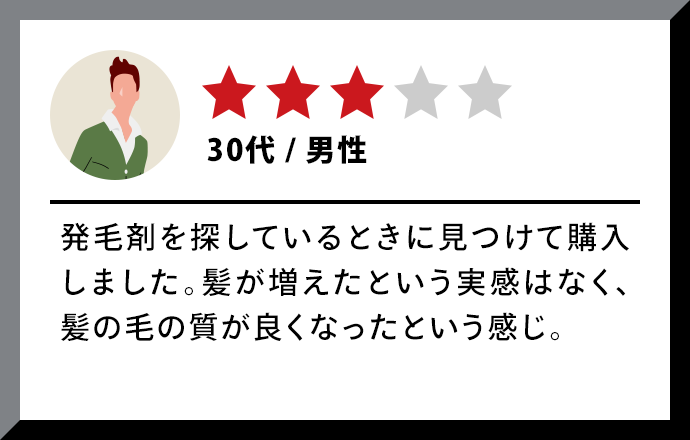 30代 / 男性

発毛剤を探しているときに見つけて購入しました。髪が増えたという実感はなく、髪の毛の質が良くなったという感じ。